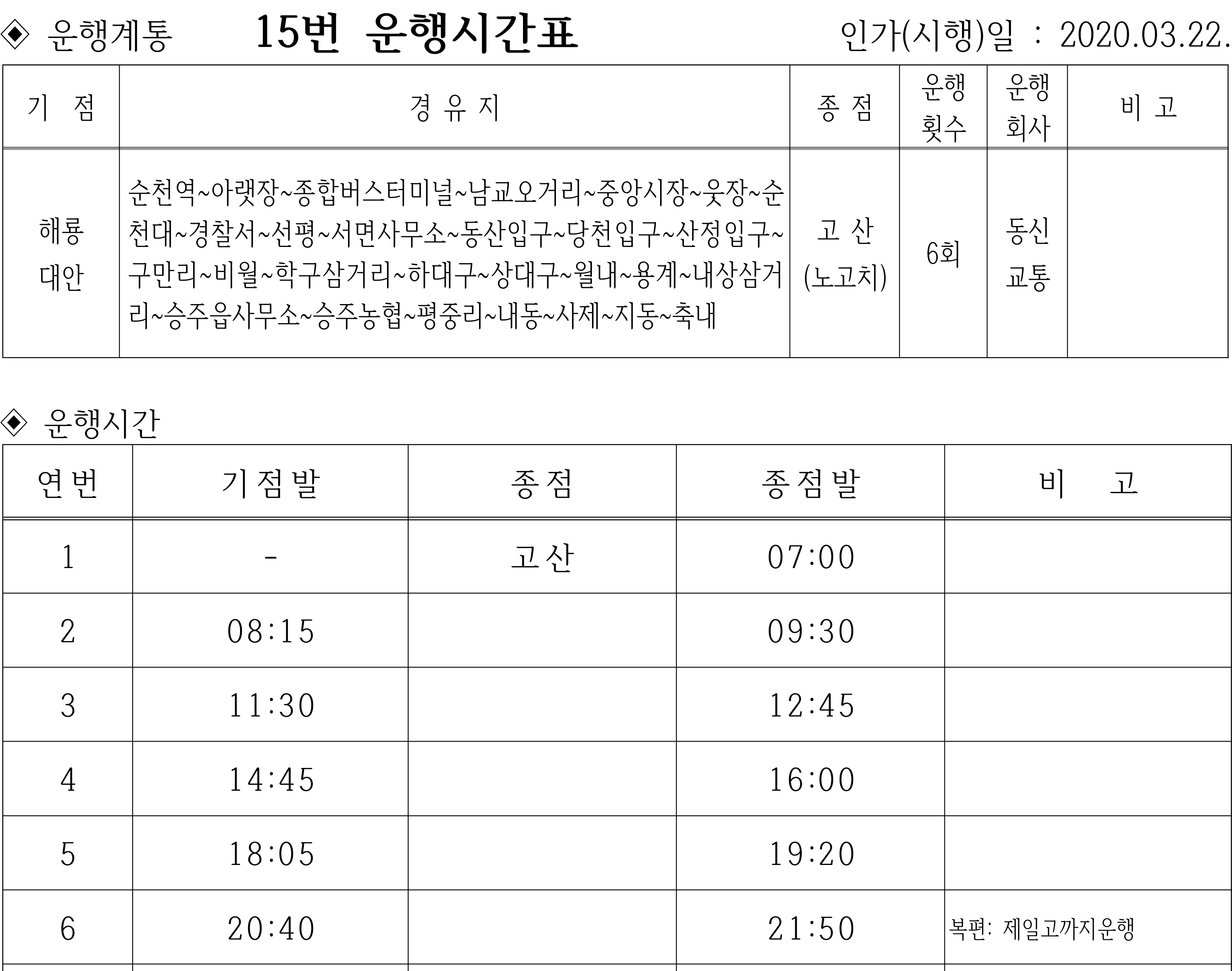 ◈ 운행계통 15번 운행시간표 인가(시행)일 : 2020.03.22.

| 기 점 | 경 유 지 | 종 점 | 운행 횟수 | 운행 회사 | 비 고 |
|---|---|---|---|---|---|
| 해룡 대안 | 순천역~아랫장~종합버스터미널~남교오거리~중앙시장~웃장~순천대~경찰서~선평~서면사무소~동산입구~당천입구~산정입구~구만리~비월~학구삼거리~하대구~상대구~월내~용계~내상삼거리~승주읍사무소~승주농협~평중리~내동~사제~지동~축내 | 고 산 (노고치) | 6회 | 동신 교통 | |

◈ 운행시간

| 연번 | 기점발 | 종점 | 종점발 | 비 고 |
|---|---|---|---|---|
| 1 | - | 고산 | 07:00 | |
| 2 | 08:15 | | 09:30 | |
| 3 | 11:30 | | 12:45 | |
| 4 | 14:45 | | 16:00 | |
| 5 | 18:05 | | 19:20 | |
| 6 | 20:40 | | 21:50 | 복편: 제일고까지운행 |